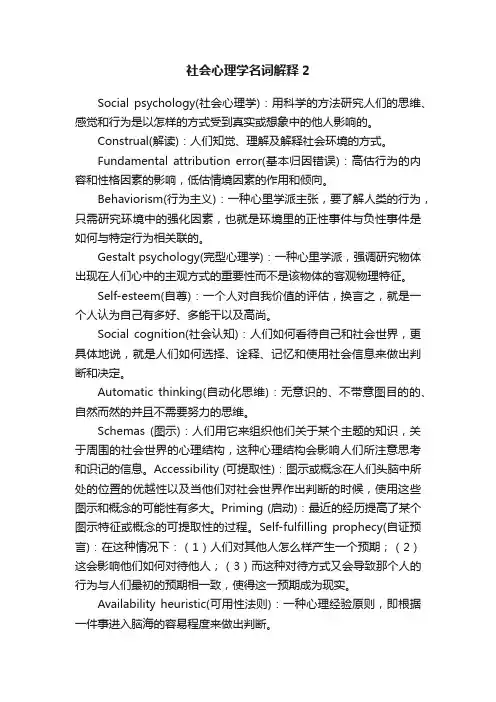 社会心理学名词解释 2

Social psychology(社会心理学)：用科学的方法研究人们的思维、感觉和行为是以怎样的方式受到真实或想象中的他人影响的。

Construal(解读)：人们知觉、理解及解释社会环境的方式。

Fundamental attribution error(基本归因错误)：高估行为的内容和性格因素的影响，低估情境因素的作用和倾向。

Behaviorism(行为主义)：一种心里学派主张，要了解人类的行为，只需研究环境中的强化因素，也就是环境里的正性事件与负性事件是如何与特定行为相关联的。

Gestalt psychology(完型心理学)：一种心里学派，强调研究物体出现在人们心中的主观方式的重要性而不是该物体的客观物理特征。

Self-esteem(自尊)：一个人对自我价值的评估，换言之，就是一个人认为自己有多好、多能干以及高尚。

Social cognition(社会认知)：人们如何看待自己和社会世界，更具体地说，就是人们如何选择、诠释、记忆和使用社会信息来做出判断和决定。

Automatic thinking(自动化思维)：无意识的、不带意图目的的、自然而然的并且不需要努力的思维。

Schemas (图示)：人们用它来组织他们关于某个主题的知识，关于周围的社会世界的心理结构，这种心理结构会影响人们所注意思考和识记的信息。Accessibility (可提取性)：图示或概念在人们头脑中所处的位置的优越性以及当他们对社会世界作出判断的时候，使用这些图示和概念的可能性有多大。Priming (启动)：最近的经历提高了某个图示特征或概念的可提取性的过程。Self-fulfilling prophecy(自证预言)：在这种情况下：（1）人们对其他人怎么样产生一个预期；（2）这会影响他们如何对待他人；（3）而这种对待方式又会导致那个人的行为与人们最初的预期相一致，使得这一预期成为现实。

Availability heuristic(可用性法则)：一种心理经验原则，即根据一件事进入脑海的容易程度来做出判断。